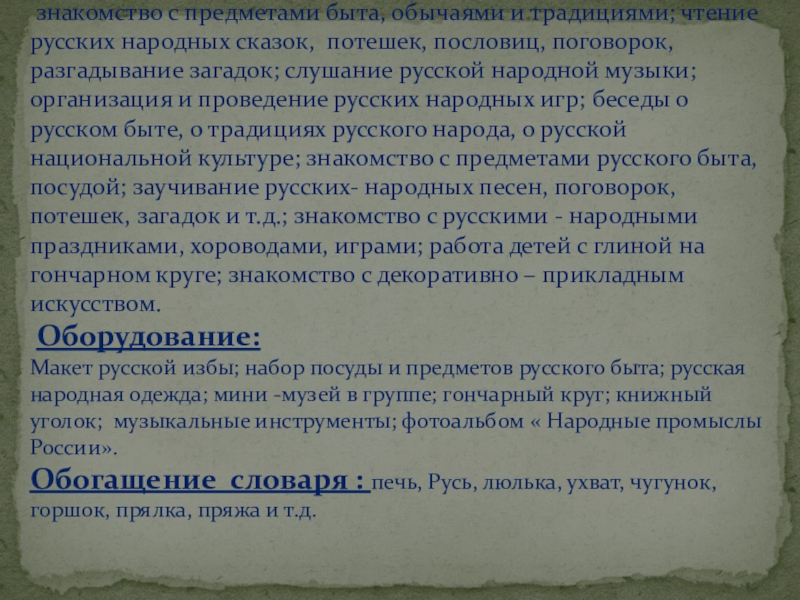 знакомство с предметами быта, обычаями и традициями; чтение русских народных сказок, потешек, пословиц, поговорок, разгадывание загадок; слушание русской народной музыки; организация и проведение русских народных игр; беседы о русском быте, о традициях русского народа, о русской национальной культуре; знакомство с предметами русского быта, посудой; заучивание русских- народных песен, поговорок, потешек, загадок и т.д.; знакомство с русскими - народными праздниками, хороводами, играми; работа детей с глиной на гончарном круге; знакомство с декоративно – прикладным искусством.

Оборудование:

Макет русской избы; набор посуды и предметов русского быта; русская народная одежда; мини -музей в группе; гончарный круг; книжный уголок; музыкальные инструменты; фотоальбом « Народные промыслы России».

Обогащение словаря : печь, Русь, люлька, ухват, чугунок, горшок, прялка, пряжа и т.д.